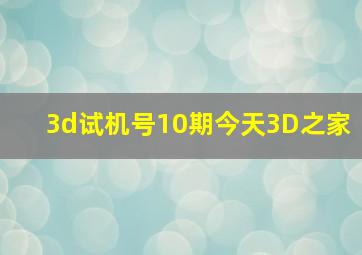 3d试机号10期今天3D之家